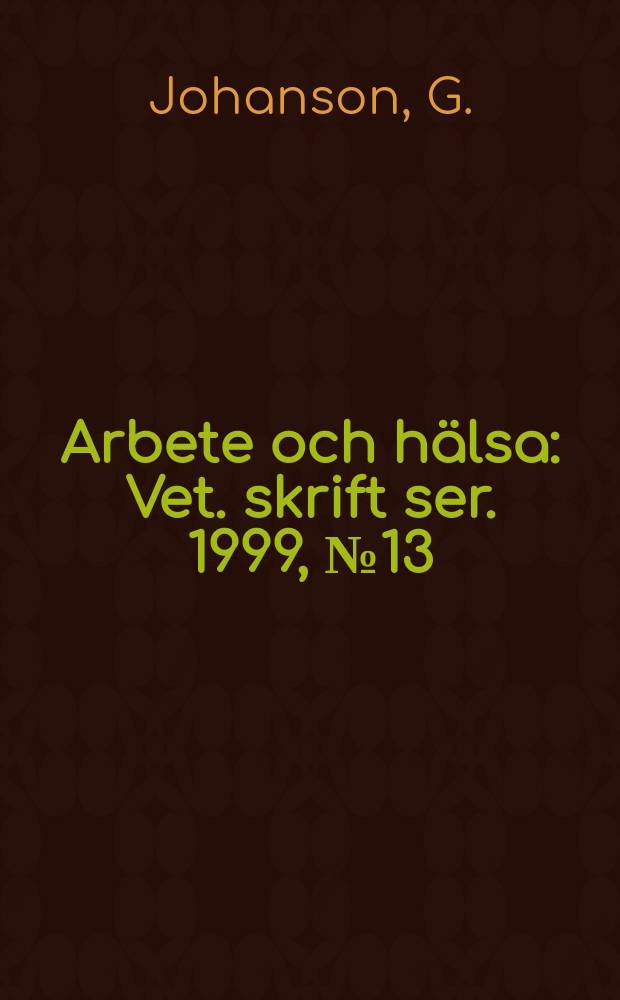 Johanson, G.

Arbete och hälsa: Vet. skrift ser. 1999, № 13